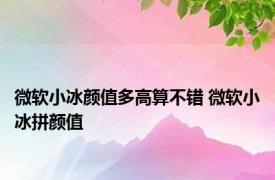 微软小冰颜值多高算不错 微软小冰拼颜值